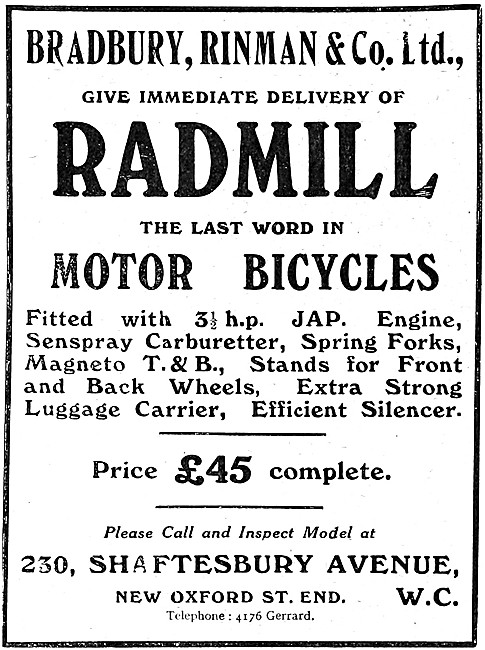 BRADBURY, RINMAN & Co. Ltd.,

GIVE IMMEDIATE DELIVERY OF

RADMILL

THE LAST WORD IN

MOTOR BICYCLES

Fitted with $3\frac{1}{2}$ h.p. JAP. Engine, Senspray Carburetter, Spring Forks, Magneto T. & B., Stands for Front and Back Wheels, Extra Strong Luggage Carrier, Efficient Silencer.

Price £45 complete.

Please Call and Inspect Model at

230, SHAFTESBURY AVENUE,

NEW OXFORD ST. END. W.C.

Telephone: 4176 Gerrard.